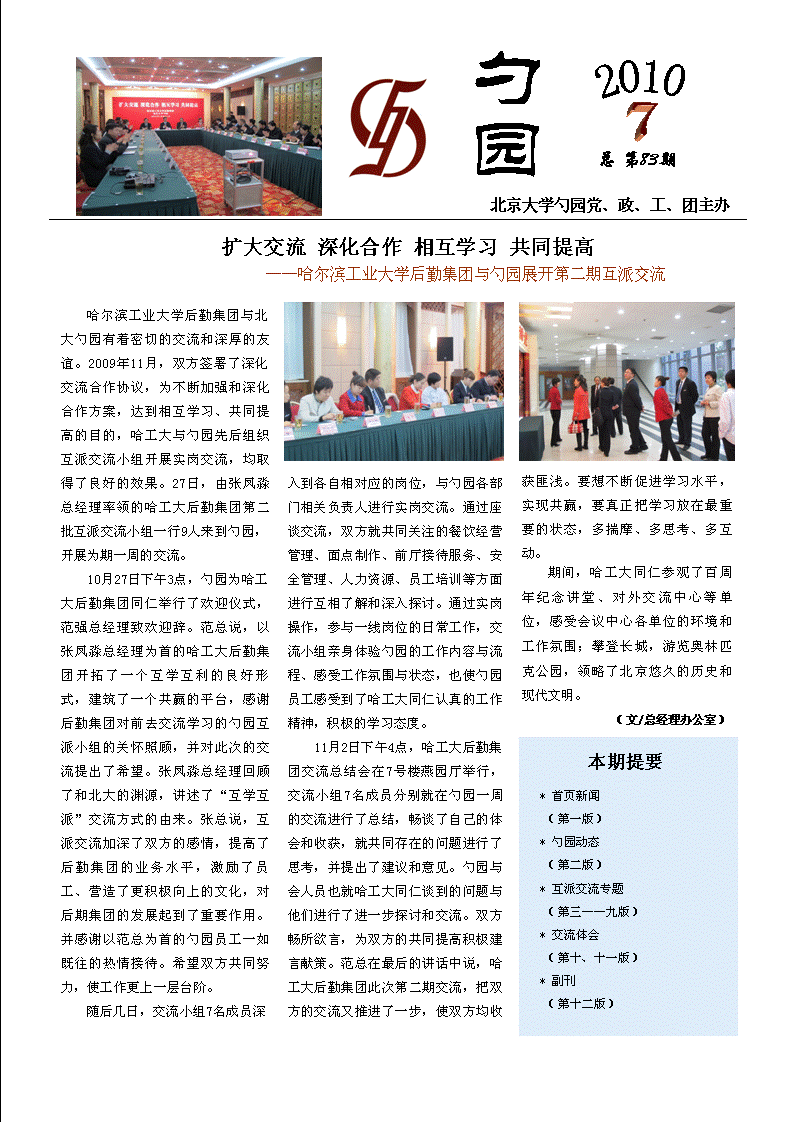 勺园

2010
7
总 第83期

北京大学勺园党、政、工、团主办

扩大交流 深化合作 相互学习 共同提高

——哈尔滨工业大学后勤集团与勺园展开第二期互派交流

哈尔滨工业大学后勤集团与北大勺园有着密切的交流和深厚的友谊。2009年11月，双方签署了深化交流合作协议，为不断加强和深化合作方案，达到相互学习、共同提高的目的，哈工大与勺园先后组织互派交流小组开展实岗交流，均取得了良好的效果。27日，由张凤淼总经理率领的哈工大后勤集团第二批互派交流小组一行9人来到勺园，开展为期一周的交流。

10月27日下午3点，勺园为哈工大后勤集团同仁举行了欢迎仪式，范强总经理致欢迎辞。范总说，以张凤淼总经理为首的哈工大后勤集团开拓了一个互学互利的良好形式，建筑了一个共赢的平台，感谢后勤集团对前去交流学习的勺园互派小组的关怀照顾，并对此次的交流提出了希望。张凤淼总经理回顾了和北大的渊源，讲述了“互学互派”交流方式的由来。张总说，互派交流加深了双方的感情，提高了后勤集团的业务水平，激励了员工、营造了更积极向上的文化，对后期集团的发展起到了重要作用。并感谢以范总为首的勺园员工一如既往的热情接待。希望双方共同努力，使工作更上一层台阶。

随后几日，交流小组7名成员深入到各自相对应的岗位，与勺园各部门相关负责人进行实岗交流。通过座谈交流，双方就共同关注的餐饮经营管理、面点制作、前厅接待服务、安全管理、人力资源、员工培训等方面进行互相了解和深入探讨。通过实岗操作，参与一线岗位的日常工作，交流小组亲身体验勺园的工作内容与流程、感受工作氛围与状态，也使勺园员工感受到了哈工大同仁认真的工作精神，积极的学习态度。

11月2日下午4点，哈工大后勤集团交流总结会在7号楼燕园厅举行，交流小组7名成员分别就在勺园一周的交流进行了总结，畅谈了自己的体会和收获，就共同存在的问题进行了思考，并提出了建议和意见。勺园与会人员也就哈工大同仁谈到的问题与他们进行了进一步探讨和交流。双方畅所欲言，为双方的共同提高积极建言献策。范总在最后的讲话中说，哈工大后勤集团此次第二期交流，把双方的交流又推进了一步，使双方均收获匪浅。要想不断促进学习水平，实现共赢，要真正把学习放在最重要的状态，多揣摩、多思考、多互动。

期间，哈工大同仁参观了百周年纪念讲堂、对外交流中心等单位，感受会议中心各单位的环境和工作氛围；攀登长城，游览奥林匹克公园，领略了北京悠久的历史和现代文明。

（文/总经理办公室）

本期提要

＊ 首页新闻
（第一版）
＊ 勺园动态
（第二版）
＊ 互派交流专题
（第三——九版）
＊ 交流体会
（第十、十一版）
＊ 副刊
（第十二版）